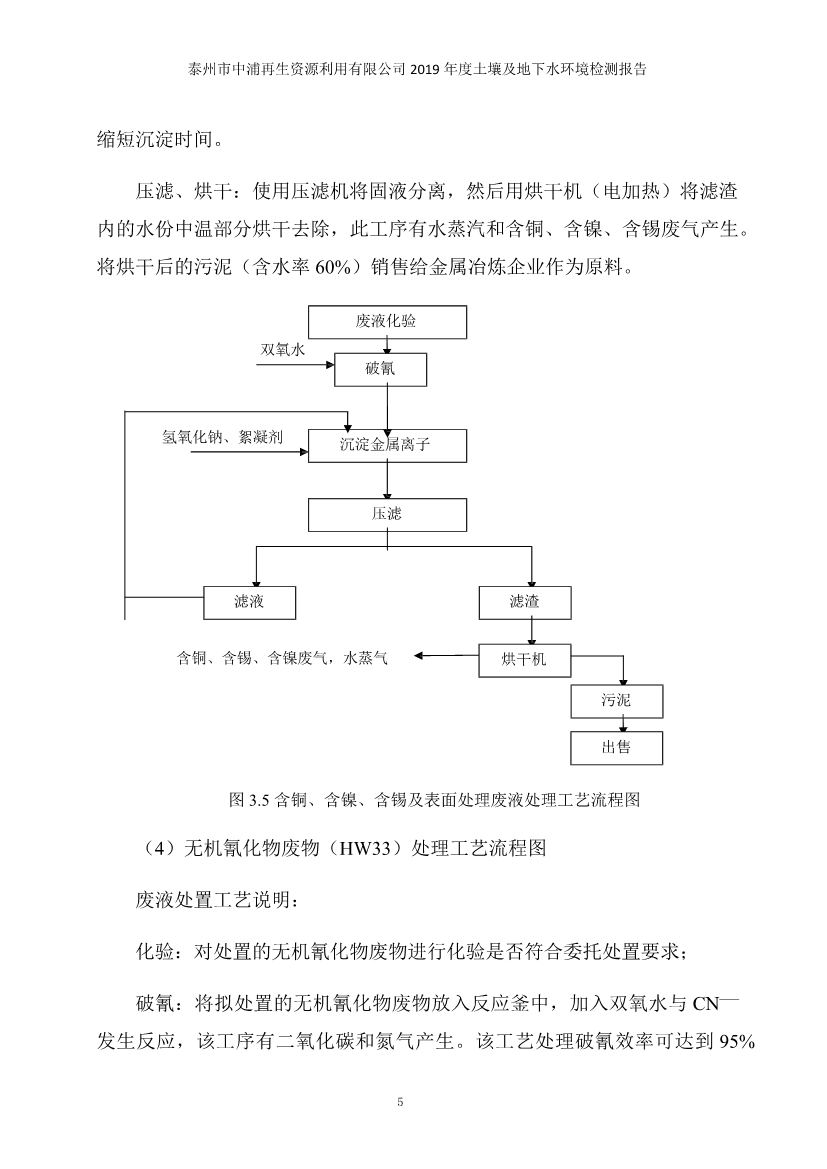 泰州市中浦再生资源利用有限公司 2019 年度土壤及地下水环境检测报告

缩短沉淀时间。

压滤、烘干：使用压滤机将固液分离，然后用烘干机（电加热）将滤渣内的水份中温部分烘干去除，此工序有水蒸汽和含铜、含镍、含锡废气产生。将烘干后的污泥（含水率 60%）销售给金属冶炼企业作为原料。

废液化验

双氧水

破氰

氢氧化钠、絮凝剂

沉淀金属离子

压滤

滤液

滤渣

含铜、含锡、含镍废气，水蒸气

烘干机

污泥

出售

图 3.5 含铜、含镍、含锡及表面处理废液处理工艺流程图

（4）无机氰化物废物（HW33）处理工艺流程图

废液处置工艺说明：

化验：对处置的无机氰化物废物进行化验是否符合委托处置要求；

破氰：将拟处置的无机氰化物废物放入反应釜中，加入双氧水与 CN—发生反应，该工序有二氧化碳和氮气产生。该工艺处理破氰效率可达到 95%

5